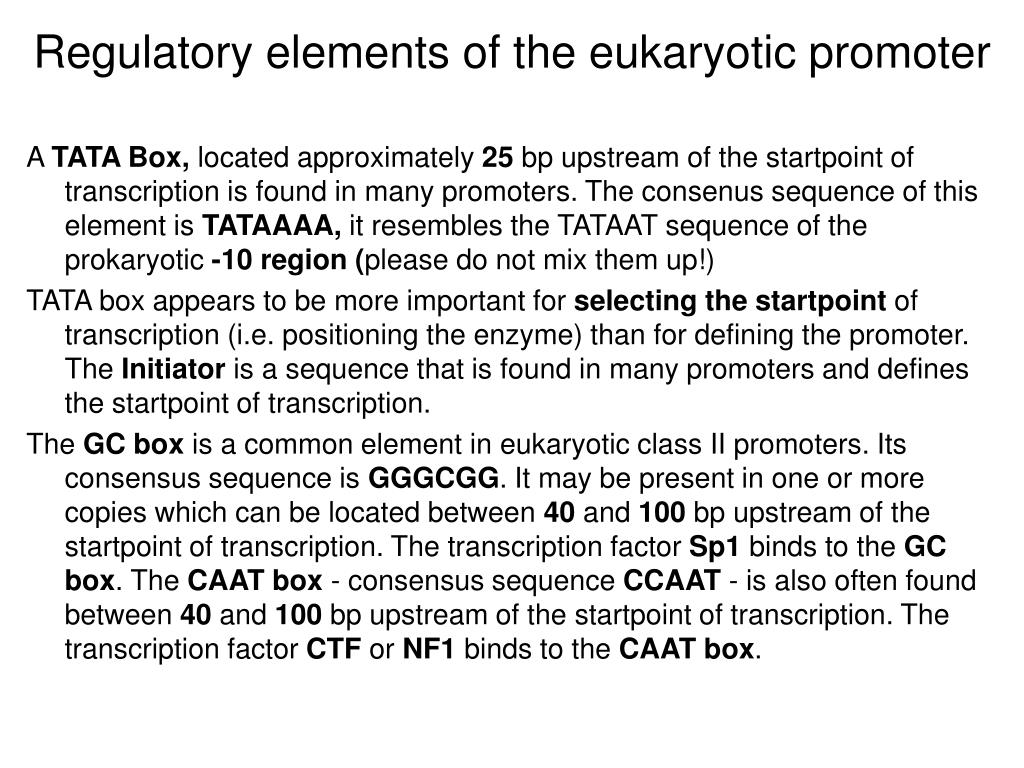 Regulatory elements of the eukaryotic promoter

A TATA Box, located approximately 25 bp upstream of the startpoint of transcription is found in many promoters. The consenus sequence of this element is TATAAAA, it resembles the TATAAT sequence of the prokaryotic -10 region (please do not mix them up!)

TATA box appears to be more important for selecting the startpoint of transcription (i.e. positioning the enzyme) than for defining the promoter. The Initiator is a sequence that is found in many promoters and defines the startpoint of transcription.

The GC box is a common element in eukaryotic class II promoters. Its consensus sequence is GGGCGG. It may be present in one or more copies which can be located between 40 and 100 bp upstream of the startpoint of transcription. The transcription factor Sp1 binds to the GC box. The CAAT box - consensus sequence CCAAT - is also often found between 40 and 100 bp upstream of the startpoint of transcription. The transcription factor CTF or NF1 binds to the CAAT box.